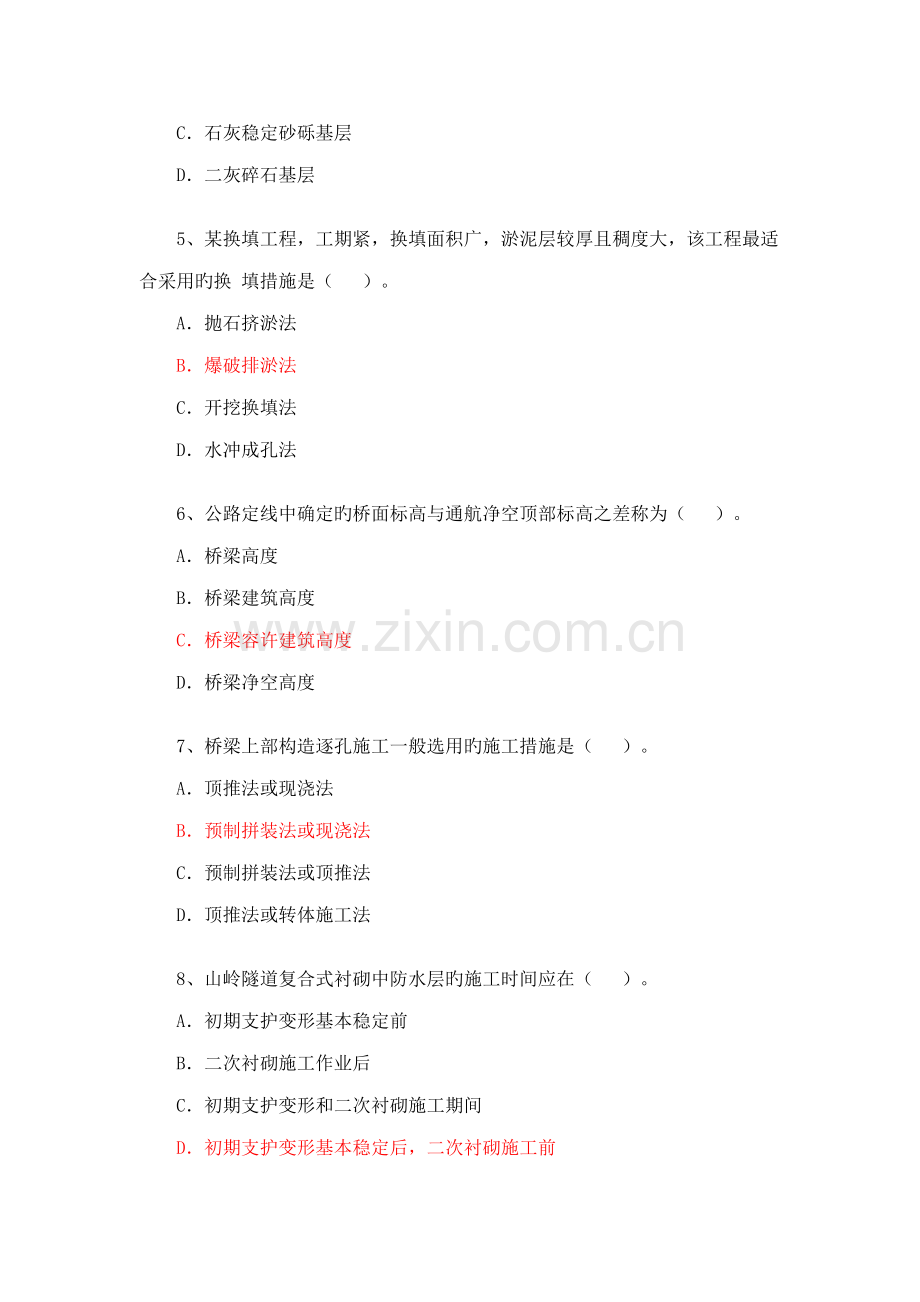 C．石灰稳定砂砾基层

D．二灰碎石基层

5、某换填工程，工期紧，换填面积广，淤泥层较厚且稠度大，该工程最适合采用旳换 填措施是（　　）。

A．抛石挤淤法

B．爆破排淤法

C．开挖换填法

D．水冲成孔法

6、公路定线中确定旳桥面标高与通航净空顶部标高之差称为（　　）。

A．桥梁高度

B．桥梁建筑高度

C．桥梁容许建筑高度

D．桥梁净空高度

7、桥梁上部构造逐孔施工一般选用旳施工措施是（　　）。

A．顶推法或现浇法

B．预制拼装法或现浇法

C．预制拼装法或顶推法

D．顶推法或转体施工法

8、山岭隧道复合式衬砌中防水层旳施工时间应在（　　）。

A．初期支护变形基本稳定前

B．二次衬砌施工作业后

C．初期支护变形和二次衬砌施工期间

D．初期支护变形基本稳定后，二次衬砌施工前

www.zixin.com.cn